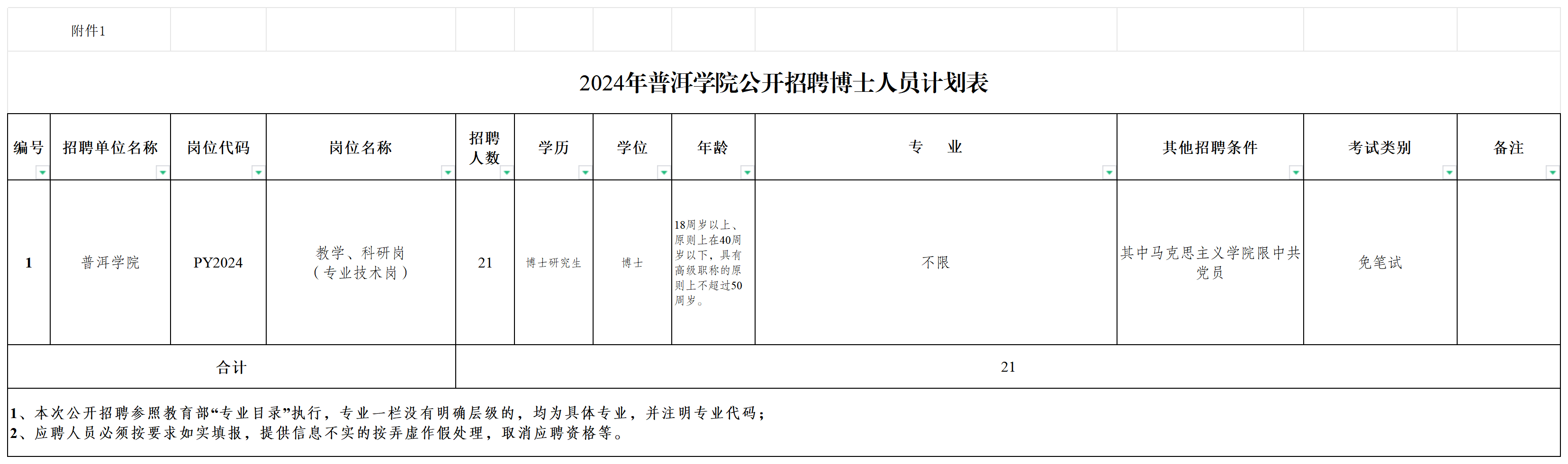 附件1

2024年普洱学院公开招聘博士人员计划表

| 编号 | 招聘单位名称 | 岗位代码 | 岗位名称 | 招聘人数 | 学历 | 学位 | 年龄 | 专　业 | 其他招聘条件 | 考试类别 | 备注 |
|---|---|---|---|---|---|---|---|---|---|---|---|
| 1 | 普洱学院 | PY2024 | 教学、科研岗（专业技术岗） | 21 | 博士研究生 | 博士 | 18周岁以上、原则上在40周岁以下，具有高级职称的原则上不超过50周岁。 | 不限 | 其中马克思主义学院限中共党员 | 免笔试 | |
| 合计 | | | | 21 | | | | | | | |

1、本次公开招聘参照教育部“专业目录”执行，专业一栏没有明确层级的，均为具体专业，并注明专业代码；
2、应聘人员必须按要求如实填报，提供信息不实的按弄虚作假处理，取消应聘资格等。